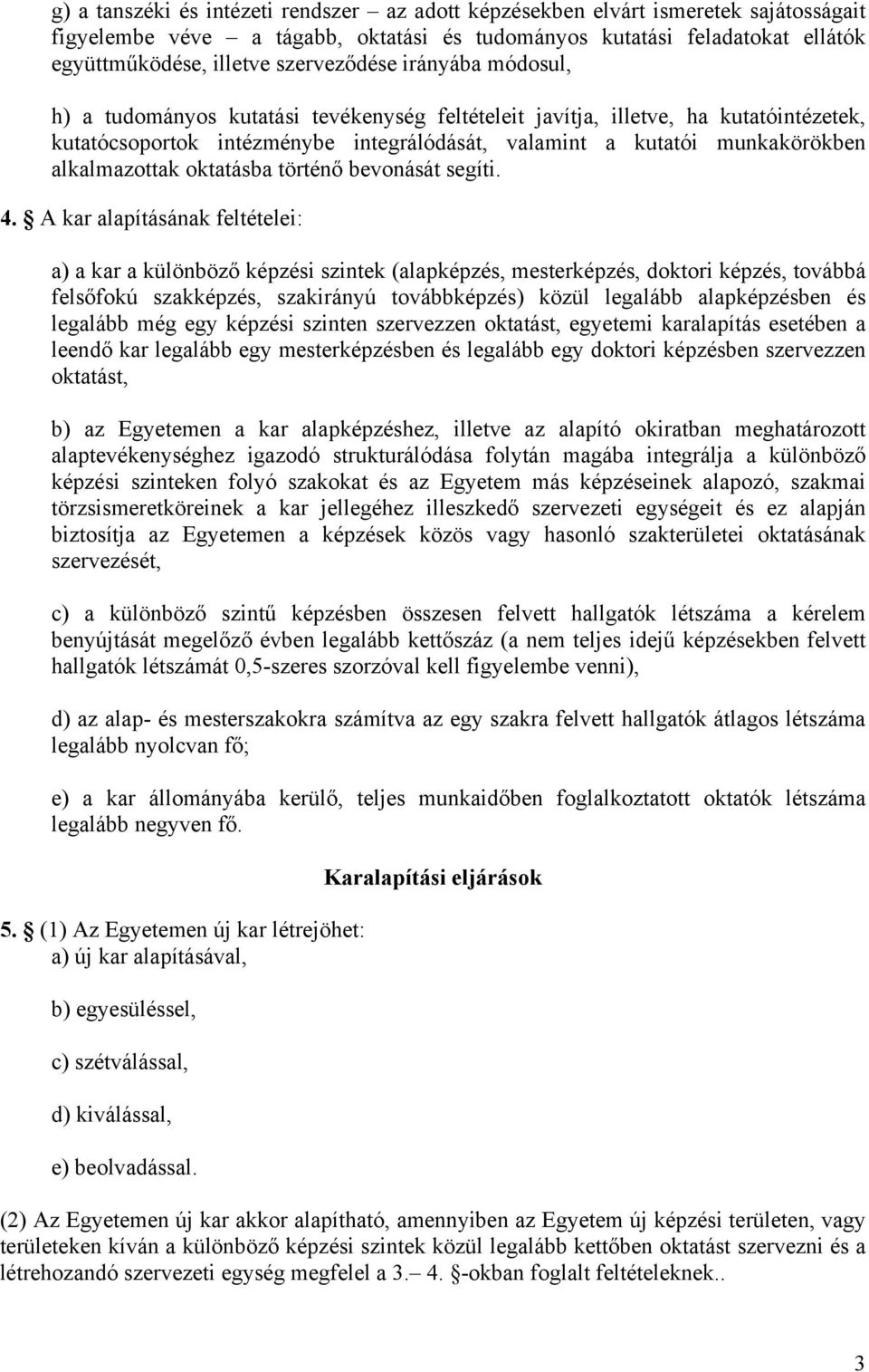 g) a tanszéki és intézeti rendszer – az adott képzésekben elvárt ismeretek sajátosságait figyelembe véve – a tágabb, oktatási és tudományos kutatási feladatokat ellátók együttműködése, illetve szerveződése irányába módosul,

h) a tudományos kutatási tevékenység feltételeit javítja, illetve, ha kutatóintézetek, kutatócsoportok intézménybe integrálódását, valamint a kutatói munkakörökben alkalmazottak oktatásba történő bevonását segíti.

4. § A kar alapításának feltételei:

a) a kar a különböző képzési szintek (alapképzés, mesterképzés, doktori képzés, továbbá felsőfokú szakképzés, szakirányú továbbképzés) közül legalább alapképzésben és legalább még egy képzési szinten szervezzen oktatást, egyetemi karalapítás esetében a leendő kar legalább egy mesterképzésben és legalább egy doktori képzésben szervezzen oktatást,

b) az Egyetemen a kar alapképzéshez, illetve az alapító okiratban meghatározott alaptevékenységhez igazodó strukturálódása folytán magába integrálja a különböző képzési szinteken folyó szakokat és az Egyetem más képzéseinek alapozó, szakmai törzsismeretköreinek a kar jellegéhez illeszkedő szervezeti egységeit és ez alapján biztosítja az Egyetemen a képzések közös vagy hasonló szakterületei oktatásának szervezését,

c) a különböző szintű képzésben összesen felvett hallgatók létszáma a kérelem benyújtását megelőző évben legalább kettőszáz (a nem teljes idejű képzésekben felvett hallgatók létszámát 0,5-szeres szorzóval kell figyelembe venni),

d) az alap- és mesterszakokra számítva az egy szakra felvett hallgatók átlagos létszáma legalább nyolcvan fő;

e) a kar állományába kerülő, teljes munkaidőben foglalkoztatott oktatók létszáma legalább negyven fő.

Karalapítási eljárások

5. § (1) Az Egyetemen új kar létrejöhet:
a) új kar alapításával,

b) egyesüléssel,

c) szétválással,

d) kiválással,

e) beolvadással.

(2) Az Egyetemen új kar akkor alapítható, amennyiben az Egyetem új képzési területen, vagy területeken kíván a különböző képzési szintek közül legalább kettőben oktatást szervezni és a létrehozandó szervezeti egység megfelel a 3.– 4. §-okban foglalt feltételeknek..

3